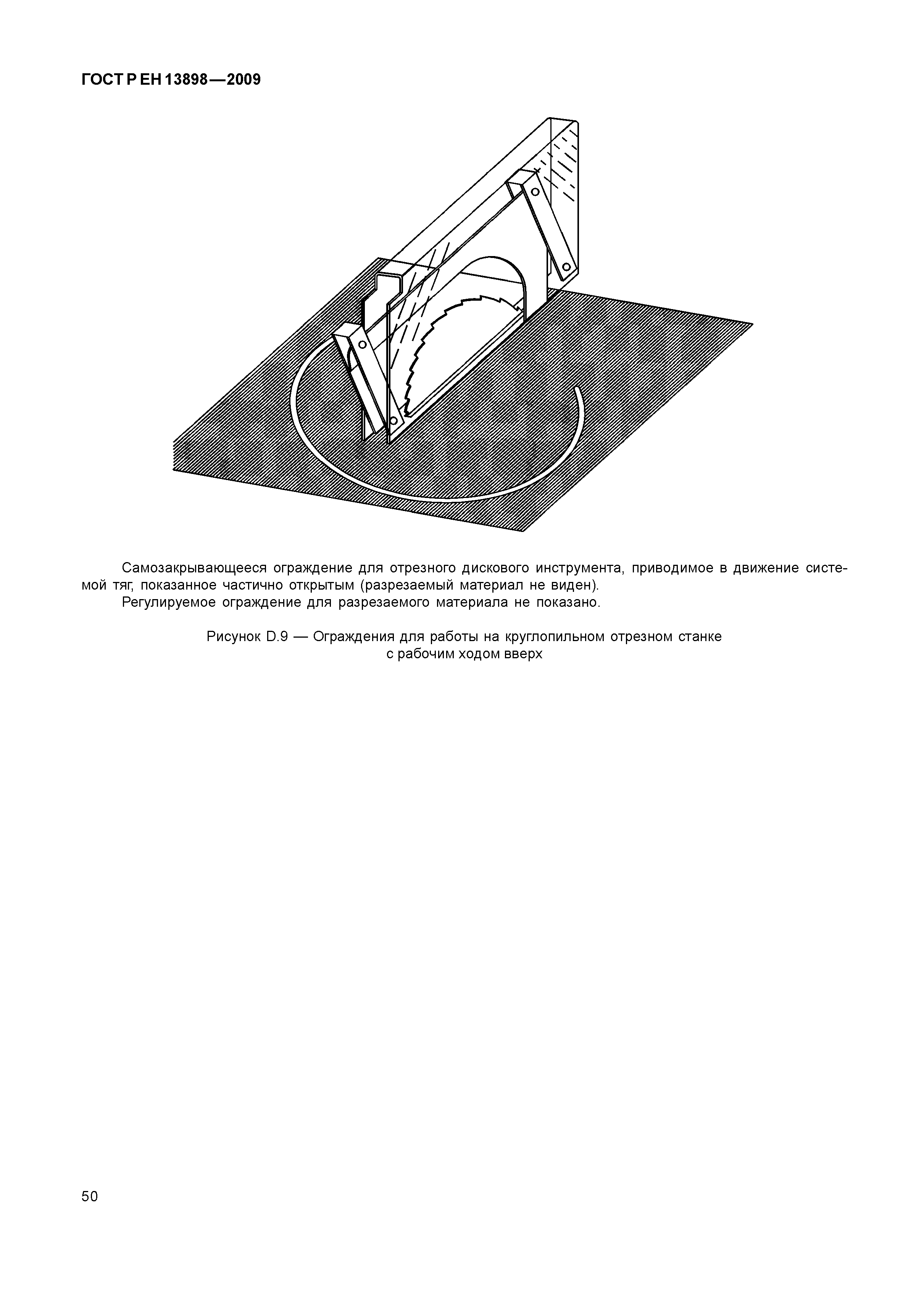 ГОСТ Р ЕН 13898—2009

Самозакрывающееся ограждение для отрезного дискового инструмента, приводимое в движение системой тяг, показанное частично открытым (разрезаемый материал не виден).
Регулируемое ограждение для разрезаемого материала не показано.

Рисунок D.9 — Ограждения для работы на круглопильном отрезном станке с рабочим ходом вверх

50